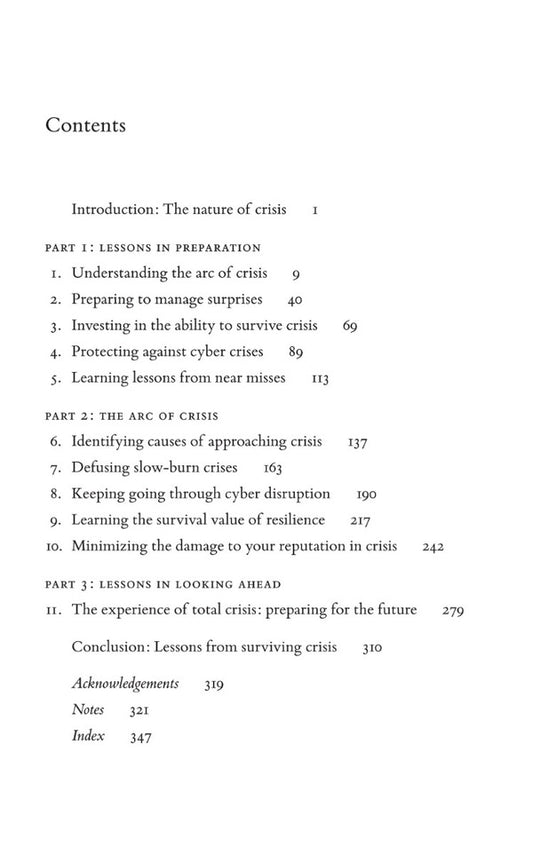 Contents

Introduction: The nature of crisis 1

PART 1: LESSONS IN PREPARATION

1. Understanding the arc of crisis 9
2. Preparing to manage surprises 40
3. Investing in the ability to survive crisis 69
4. Protecting against cyber crises 89
5. Learning lessons from near misses 113

PART 2: THE ARC OF CRISIS

6. Identifying causes of approaching crisis 137
7. Defusing slow-burn crises 163
8. Keeping going through cyber disruption 190
9. Learning the survival value of resilience 217
10. Minimizing the damage to your reputation in crisis 242

PART 3: LESSONS IN LOOKING AHEAD

11. The experience of total crisis: preparing for the future 279

Conclusion: Lessons from surviving crisis 310

Acknowledgements 319
Notes 321
Index 347